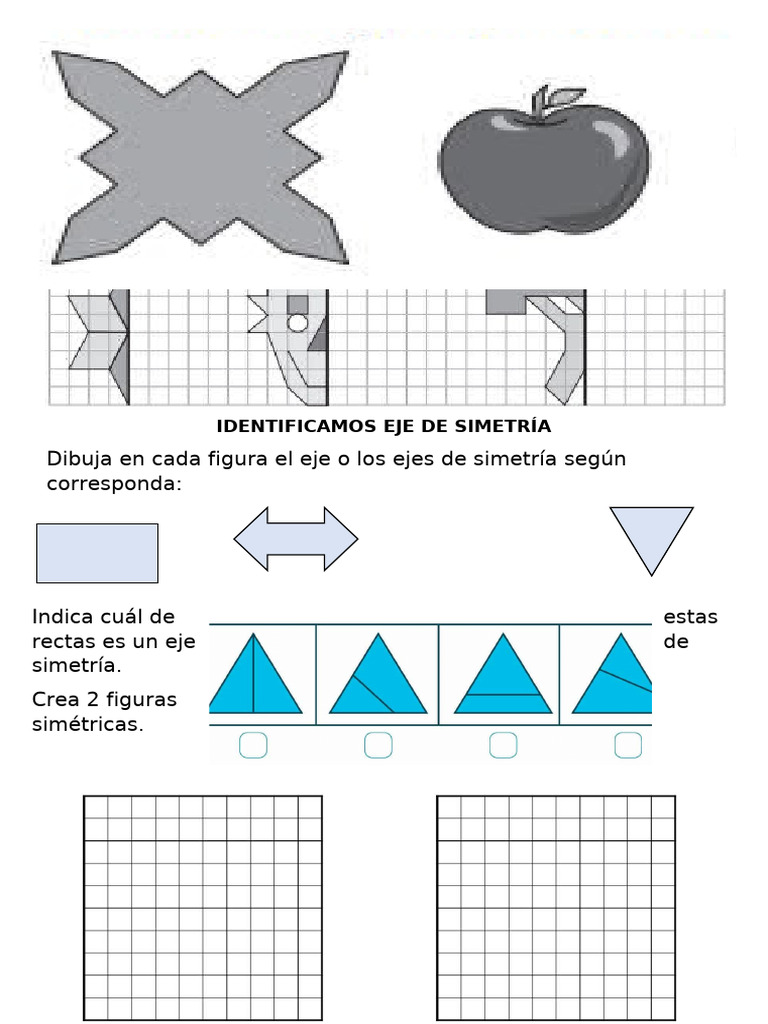 IDENTIFICAMOS EJE DE SIMETRÍA

Dibuja en cada figura el eje o los ejes de simetría según corresponda:

Indica cuál de estas rectas es un eje de simetría.

Crea 2 figuras simétricas.